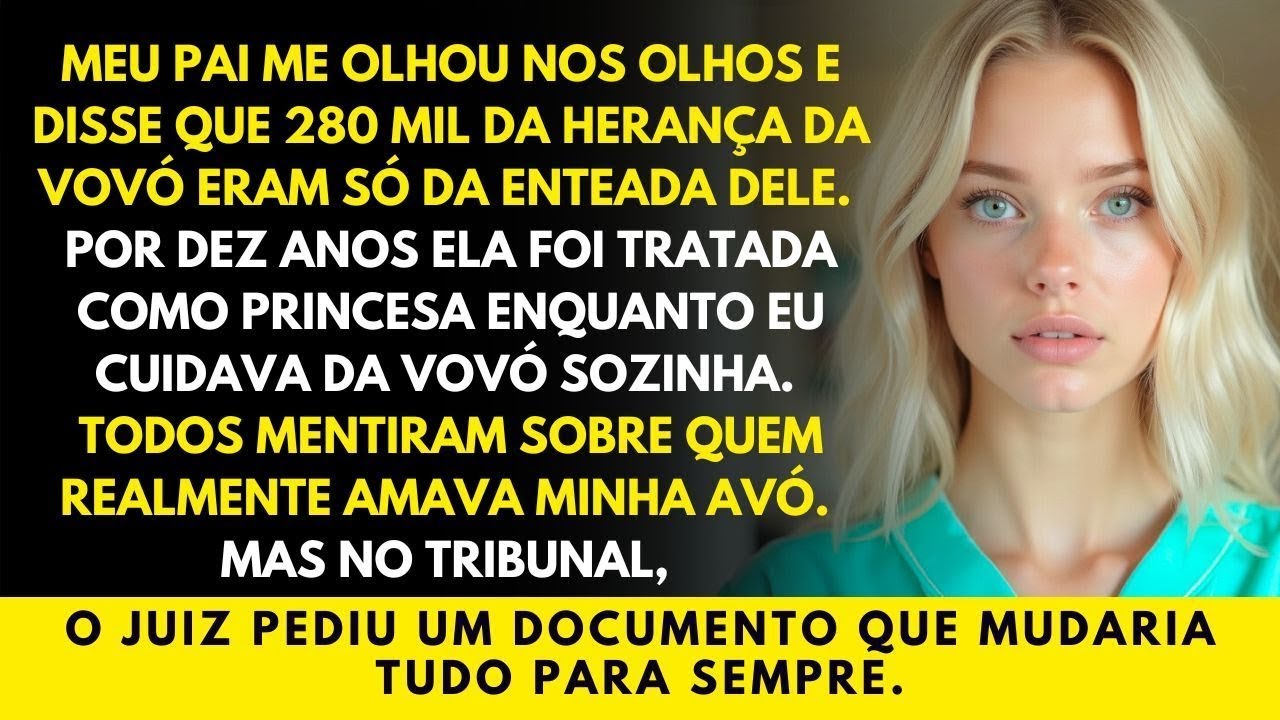 MEU PAI ME OLHOU NOS OLHOS E DISSE QUE 280 MIL DA HERANÇA DA VOVÓ ERAM SÓ DA ENTEADA DELE.

POR DEZ ANOS ELA FOI TRATADA COMO PRINCESA ENQUANTO EU CUIDAVA DA VOVÓ SOZINHA.

TODOS MENTIRAM SOBRE QUEM REALMENTE AMAVA MINHA AVÓ.

MAS NO TRIBUNAL,

O JUIZ PEDIU UM DOCUMENTO QUE MUDARIA TUDO PARA SEMPRE.